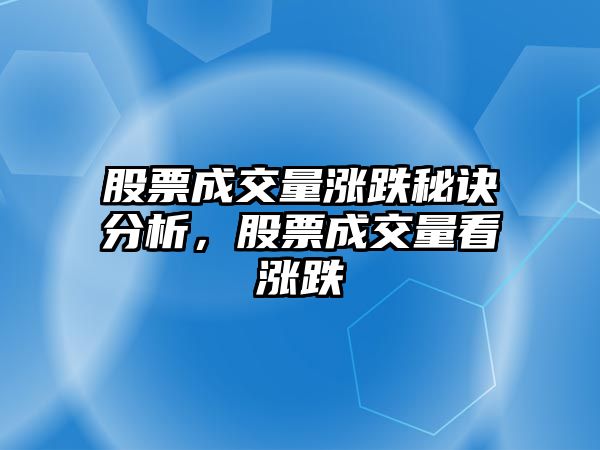 股票成交量涨跌秘诀分析，股票成交量看涨跌